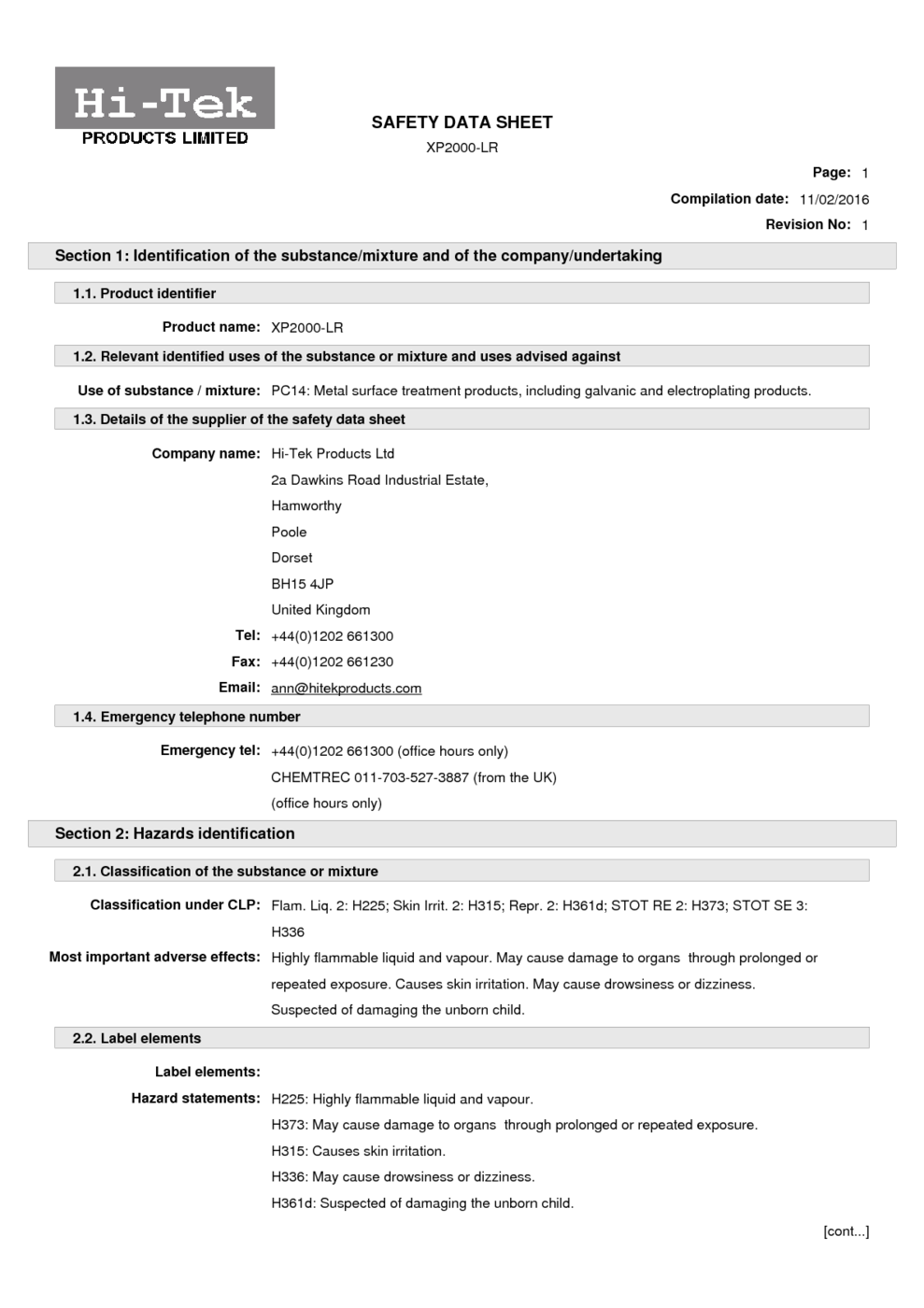 Hi-Tek
PRODUCTS LIMITED

SAFETY DATA SHEET
XP2000-LR

Page: 1
Compilation date: 11/02/2016
Revision No: 1

Section 1: Identification of the substance/mixture and of the company/undertaking

1.1. Product identifier

Product name: XP2000-LR

1.2. Relevant identified uses of the substance or mixture and uses advised against

Use of substance / mixture: PC14: Metal surface treatment products, including galvanic and electroplating products.

1.3. Details of the supplier of the safety data sheet

Company name: Hi-Tek Products Ltd
2a Dawkins Road Industrial Estate,
Hamworthy
Poole
Dorset
BH15 4JP
United Kingdom
Tel: +44(0)1202 661300
Fax: +44(0)1202 661230
Email: ann@hitekproducts.com

1.4. Emergency telephone number

Emergency tel: +44(0)1202 661300 (office hours only)
CHEMTREC 011-703-527-3887 (from the UK)
(office hours only)

Section 2: Hazards identification

2.1. Classification of the substance or mixture

Classification under CLP: Flam. Liq. 2: H225; Skin Irrit. 2: H315; Repr. 2: H361d; STOT RE 2: H373; STOT SE 3: H336
Most important adverse effects: Highly flammable liquid and vapour. May cause damage to organs through prolonged or repeated exposure. Causes skin irritation. May cause drowsiness or dizziness. Suspected of damaging the unborn child.

2.2. Label elements

Label elements:
Hazard statements: H225: Highly flammable liquid and vapour.
H373: May cause damage to organs through prolonged or repeated exposure.
H315: Causes skin irritation.
H336: May cause drowsiness or dizziness.
H361d: Suspected of damaging the unborn child.

[cont...]